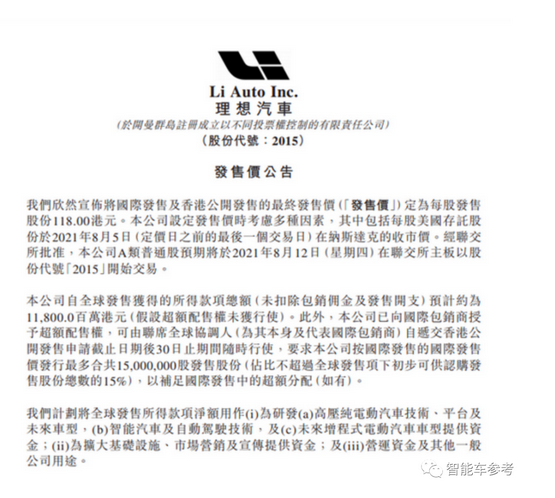 Li Auto Inc.
理想汽車
(於開曼群島註冊成立以不同投票權控制的有限責任公司)
(股份代號:2015)

發售價公告

我們欣然宣佈將國際發售及香港公開發售的最終發售價(「發售價」)定為每股發售股份118.00港元。本公司設定發售價時考慮多種因素,其中包括每股美國存託股份於2021年8月5日(定價日之前的最後一個交易日)在納斯達克的收市價。經聯交所批准,本公司A類普通股預期將於2021年8月12日(星期四)在聯交所主板以股份代號「2015」開始交易。

本公司自全球發售獲得的所得款項總額(未扣除包銷佣金及發售開支)預計約為11,800.0百萬港元(假設超額配售權未獲行使)。此外,本公司已向國際包銷商授予超額配售權,可由聯席全球協調人(為其本身及代表國際包銷商)自遞交香港公開發售申請截止日期後30日止期間隨時行使,要求本公司按國際發售的國際發售價發行最多合共15,000,000股發售股份(佔比不超過全球發售項下初步可供認購發售股份總數的15%),以補足國際發售中的超額分配(如有)。

我們計劃將全球發售所得款項淨額用作(i)為研發(a)高壓純電動汽車技術、平台及未來車型,(b)智能汽車及自動駕駛技術,及(c)未來增程式電動汽車車型提供資金;(ii)為擴大基礎設施、市場營銷及宣傳提供資金;及(iii)營運資金及其他一般公司用途。

智能车参考